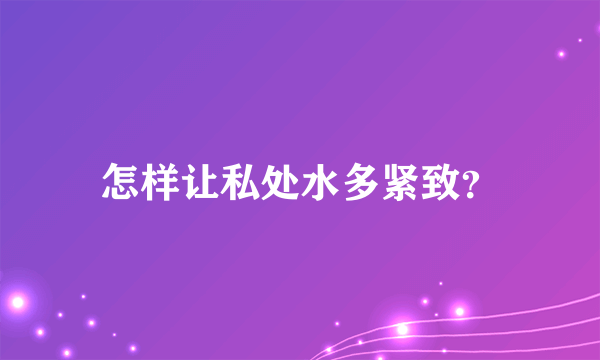 怎样让私处水多紧致?